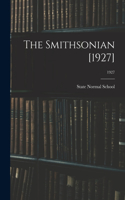 The Smithsonian [1927]

1927

State Normal School